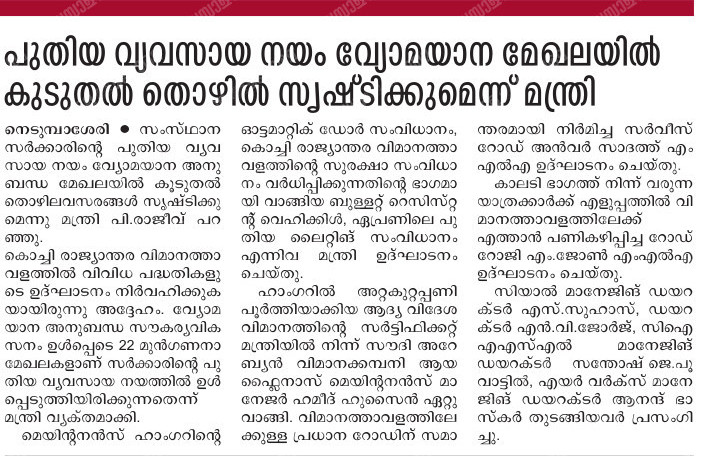 പുതിയ വ്യവസായ നയം വ്യോമയാന മേഖലയിൽ കുടുതൽ തൊഴിൽ സൃഷ്ടിക്കുമെന്ന് മന്ത്രി

നെടുമ്പാശേരി ● സംസ്ഥാന സർക്കാരിന്റെ പുതിയ വ്യവസായ നയം വ്യോമയാന അനുബന്ധ മേഖലയിൽ കൂടുതൽ തൊഴിലവസരങ്ങൾ സൃഷ്ടിക്കുമെന്നു മന്ത്രി പി.രാജീവ് പറഞ്ഞു.

കൊച്ചി രാജ്യാന്തര വിമാനത്താവളത്തിൽ വിവിധ പദ്ധതികളുടെ ഉദ്ഘാടനം നിർവഹിക്കുകയായിരുന്നു അദ്ദേഹം. വ്യോമയാന അനുബന്ധ സൗകര്യവികസനം ഉൾപ്പെടെ 22 മുൻഗണനാ മേഖലകളാണ് സർക്കാരിന്റെ പുതിയ വ്യവസായ നയത്തിൽ ഉൾപ്പെടുത്തിയിരിക്കുന്നതെന്ന് മന്ത്രി വ്യക്തമാക്കി.

മെയിന്റനൻസ് ഹാംഗറിന്റെ ഓട്ടമാറ്റിക് ഡോർ സംവിധാനം, കൊച്ചി രാജ്യാന്തര വിമാനത്താവളത്തിന്റെ സുരക്ഷാ സംവിധാനം വർധിപ്പിക്കുന്നതിന്റെ ഭാഗമായി വാങ്ങിയ ബുള്ളറ്റ് റെസിസ്റ്റന്റ് വെഹിക്കിൾ, ഏപ്രണിലെ പുതിയ ലൈറ്റിങ് സംവിധാനം എന്നിവ മന്ത്രി ഉദ്ഘാടനം ചെയ്തു.

ഹാംഗറിൽ അറ്റകുറ്റപ്പണി പൂർത്തിയാക്കിയ ആദ്യ വിദേശ വിമാനത്തിന്റെ സർട്ടിഫിക്കറ്റ് മന്ത്രിയിൽ നിന്ന് സൗദി അറേബ്യൻ വിമാനക്കമ്പനി ആയ ഫ്ലൈനാസ് മെയിന്റനൻസ് മാനേജർ ഹമീദ് ഹുസൈൻ ഏറ്റുവാങ്ങി. വിമാനത്താവളത്തിലേക്കുള്ള പ്രധാന റോഡിന് സമാന്തരമായി നിർമിച്ച സർവീസ് റോഡ് അൻവർ സാദത്ത് എംഎൽഎ ഉദ്ഘാടനം ചെയ്തു.

കാലടി ഭാഗത്ത് നിന്ന് വരുന്ന യാത്രക്കാർക്ക് എളുപ്പത്തിൽ വിമാനത്താവളത്തിലേക്ക് എത്താൻ പണികഴിപ്പിച്ച റോഡ് റോജി എം.ജോൺ എംഎൽഎ ഉദ്ഘാടനം ചെയ്തു.

സിയാൽ മാനേജിങ് ഡയറക്ടർ എസ്.സുഹാസ്, ഡയറക്ടർ എൻ.വി.ജോർജ്, സിഐഎഎസ്എൽ മാനേജിങ് ഡയറക്ടർ സന്തോഷ് ജെ.പൂവാട്ടിൽ, എയർ വർക്സ് മാനേജിങ് ഡയറക്ടർ ആനന്ദ് ഭാസ്കർ തുടങ്ങിയവർ പ്രസംഗിച്ചു.